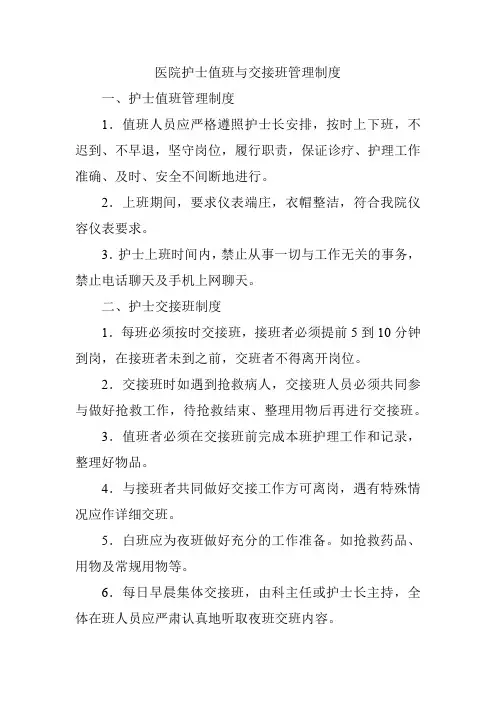 医院护士值班与交接班管理制度

一、护士值班管理制度

1．值班人员应严格遵照护士长安排，按时上下班，不迟到、不早退，坚守岗位，履行职责，保证诊疗、护理工作准确、及时、安全不间断地进行。

2．上班期间，要求仪表端庄，衣帽整洁，符合我院仪容仪表要求。

3．护士上班时间内，禁止从事一切与工作无关的事务，禁止电话聊天及手机上网聊天。

二、护士交接班制度

1．每班必须按时交接班，接班者必须提前 5 到 10 分钟到岗，在接班者未到之前，交班者不得离开岗位。

2．交接班时如遇到抢救病人，交接班人员必须共同参与做好抢救工作，待抢救结束、整理用物后再进行交接班。

3．值班者必须在交接班前完成本班护理工作和记录，整理好物品。

4．与接班者共同做好交接工作方可离岗，遇有特殊情况应作详细交班。

5．白班应为夜班做好充分的工作准备。如抢救药品、用物及常规用物等。

6．每日早晨集体交接班，由科主任或护士长主持，全体在班人员应严肃认真地听取夜班交班内容。